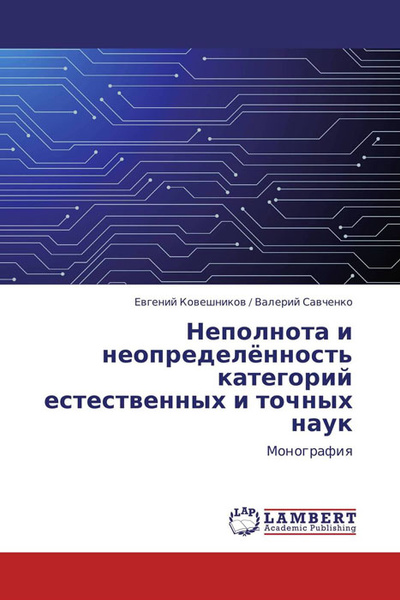 Евгений Ковешников / Валерий Савченко

Неполнота и неопределённость категорий естественных и точных наук

Монография

LAP LAMBERT Academic Publishing